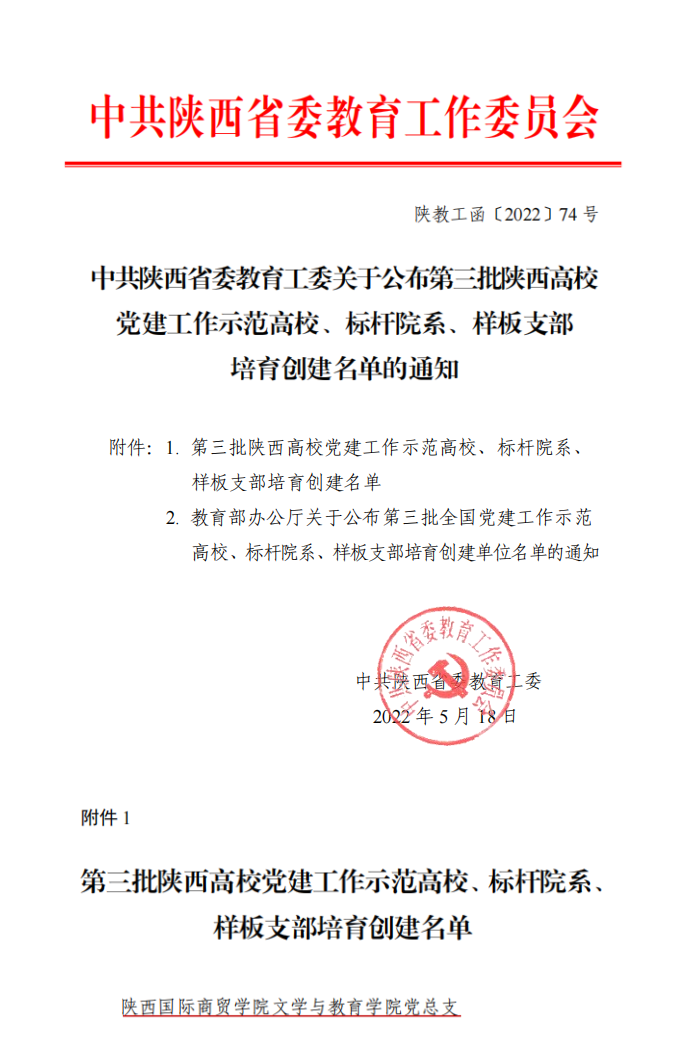 中共陕西省委教育工作委员会

陕教工函〔2022〕74 号

中共陕西省委教育工委关于公布第三批陕西高校党建工作示范高校、标杆院系、样板支部培育创建名单的通知

附件：1. 第三批陕西高校党建工作示范高校、标杆院系、样板支部培育创建名单
2. 教育部办公厅关于公布第三批全国党建工作示范高校、标杆院系、样板支部培育创建单位名单的通知

中共陕西省委教育工作委员会

中共陕西省委教育工委
2022 年 5 月 18 日

附件 1

第三批陕西高校党建工作示范高校、标杆院系、样板支部培育创建名单

陕西国际商贸学院文学与教育学院党总支